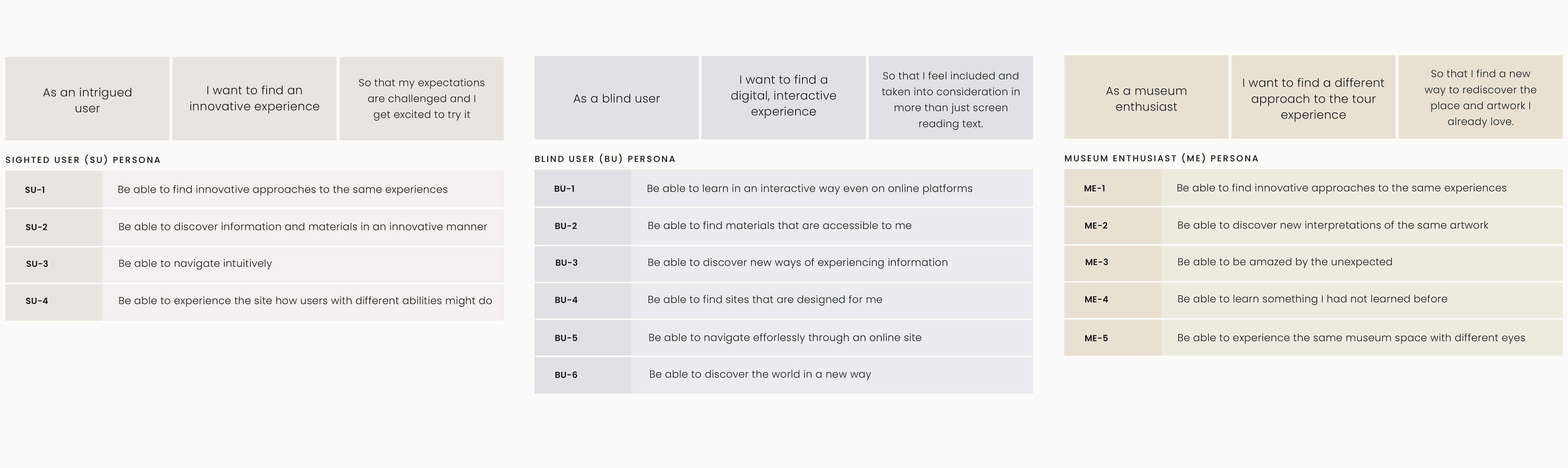 | As an intrigued user | I want to find an innovative experience | So that my expectations are challenged and I get excited to try it |
|---|---|---|

SIGHTED USER (SU) PERSONA

| SU-1 | Be able to find innovative approaches to the same experiences |
|---|---|
| SU-2 | Be able to discover information and materials in an innovative manner |
| SU-3 | Be able to navigate intuitively |
| SU-4 | Be able to experience the site how users with different abilities might do |

| As a blind user | I want to find a digital, interactive experience | So that I feel included and taken into consideration in more than just screen reading text. |
|---|---|---|

BLIND USER (BU) PERSONA

| BU-1 | Be able to learn in an interactive way even on online platforms |
|---|---|
| BU-2 | Be able to find materials that are accessible to me |
| BU-3 | Be able to discover new ways of experiencing information |
| BU-4 | Be able to find sites that are designed for me |
| BU-5 | Be able to navigate efforlessly through an online site |
| BU-6 | Be able to discover the world in a new way |

| As a museum enthusiast | I want to find a different approach to the tour experience | So that I find a new way to rediscover the place and artwork I already love. |
|---|---|---|

MUSEUM ENTHUSIAST (ME) PERSONA

| ME-1 | Be able to find innovative approaches to the same experiences |
|---|---|
| ME-2 | Be able to discover new interpretations of the same artwork |
| ME-3 | Be able to be amazed by the unexpected |
| ME-4 | Be able to learn something I had not learned before |
| ME-5 | Be able to experience the same museum space with different eyes |